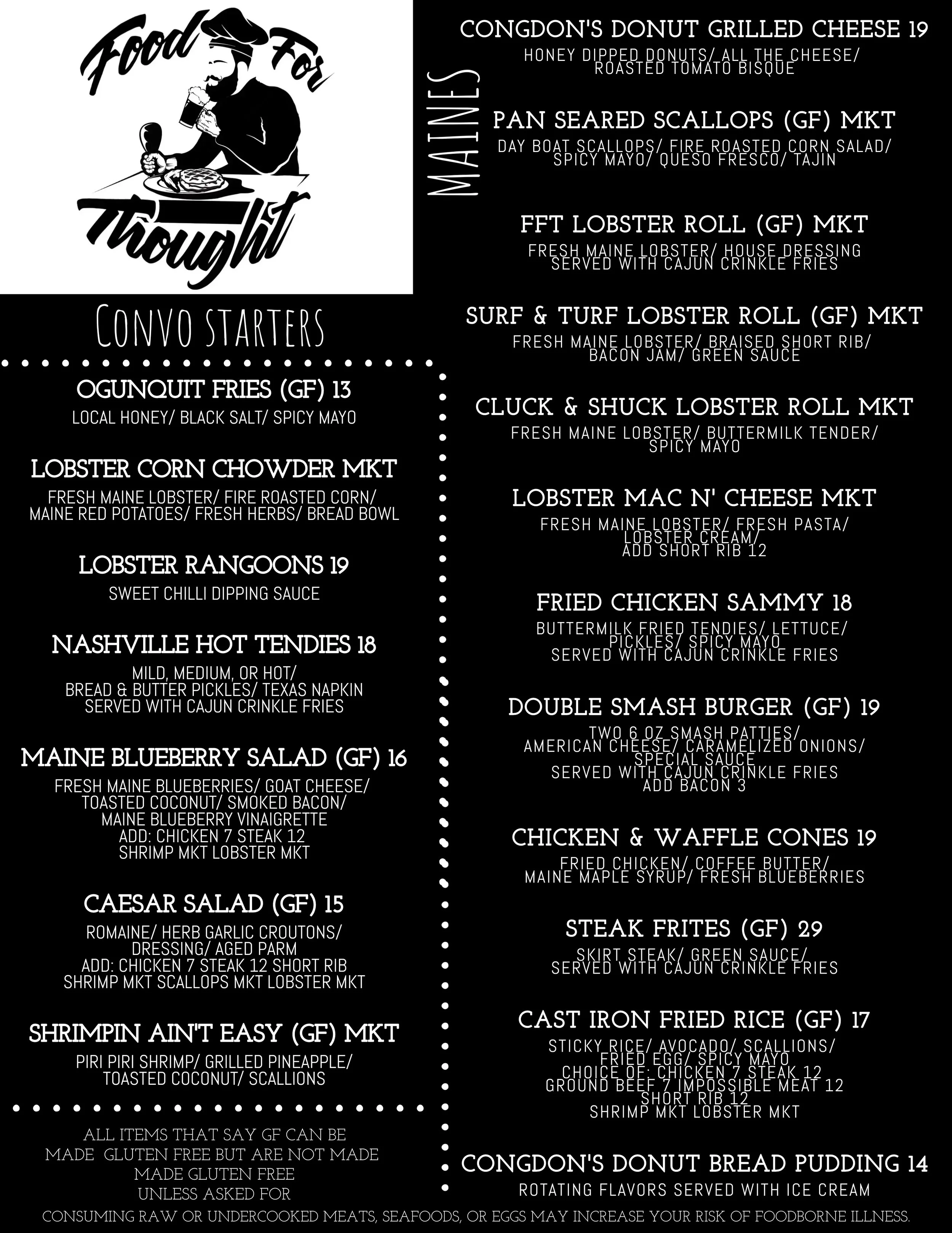 Food For Thought

Convo starters

OGUNQUIT FRIES (GF) 13
LOCAL HONEY/ BLACK SALT/ SPICY MAYO

LOBSTER CORN CHOWDER MKT
FRESH MAINE LOBSTER/ FIRE ROASTED CORN/ MAINE RED POTATOES/ FRESH HERBS/ BREAD BOWL

LOBSTER RANGOONS 19
SWEET CHILLI DIPPING SAUCE

NASHVILLE HOT TENDIES 18
MILD, MEDIUM, OR HOT/ BREAD & BUTTER PICKLES/ TEXAS NAPKIN
SERVED WITH CAJUN CRINKLE FRIES

MAINE BLUEBERRY SALAD (GF) 16
FRESH MAINE BLUEBERRIES/ GOAT CHEESE/ TOASTED COCONUT/ SMOKED BACON/ MAINE BLUEBERRY VINAIGRETTE
ADD: CHICKEN 7 STEAK 12
SHRIMP MKT LOBSTER MKT

CAESAR SALAD (GF) 15
ROMAINE/ HERB GARLIC CROUTONS/ DRESSING/ AGED PARM
ADD: CHICKEN 7 STEAK 12 SHORT RIB
SHRIMP MKT SCALLOPS MKT LOBSTER MKT

SHRIMPIN AIN'T EASY (GF) MKT
PIRI PIRI SHRIMP/ GRILLED PINEAPPLE/ TOASTED COCONUT/ SCALLIONS

ALL ITEMS THAT SAY GF CAN BE MADE GLUTEN FREE BUT ARE NOT MADE MADE GLUTEN FREE UNLESS ASKED FOR

MAINES

CONGDON'S DONUT GRILLED CHEESE 19
HONEY DIPPED DONUTS/ ALL THE CHEESE/ ROASTED TOMATO BISQUE

PAN SEARED SCALLOPS (GF) MKT
DAY BOAT SCALLOPS/ FIRE ROASTED CORN SALAD/ SPICY MAYO/ QUESO FRESCO/ TAJIN

FFT LOBSTER ROLL (GF) MKT
FRESH MAINE LOBSTER/ HOUSE DRESSING
SERVED WITH CAJUN CRINKLE FRIES

SURF & TURF LOBSTER ROLL (GF) MKT
FRESH MAINE LOBSTER/ BRAISED SHORT RIB/ BACON JAM/ GREEN SAUCE

CLUCK & SHUCK LOBSTER ROLL MKT
FRESH MAINE LOBSTER/ BUTTERMILK TENDER/ SPICY MAYO

LOBSTER MAC N' CHEESE MKT
FRESH MAINE LOBSTER/ FRESH PASTA/ LOBSTER CREAM/
ADD SHORT RIB 12

FRIED CHICKEN SAMMY 18
BUTTERMILK FRIED TENDIES/ LETTUCE/ PICKLES/ SPICY MAYO
SERVED WITH CAJUN CRINKLE FRIES

DOUBLE SMASH BURGER (GF) 19
TWO 6 OZ SMASH PATTIES/ AMERICAN CHEESE/ CARAMELIZED ONIONS/ SPECIAL SAUCE
SERVED WITH CAJUN CRINKLE FRIES
ADD BACON 3

CHICKEN & WAFFLE CONES 19
FRIED CHICKEN/ COFFEE BUTTER/ MAINE MAPLE SYRUP/ FRESH BLUEBERRIES

STEAK FRITES (GF) 29
SKIRT STEAK/ GREEN SAUCE/
SERVED WITH CAJUN CRINKLE FRIES

CAST IRON FRIED RICE (GF) 17
STICKY RICE/ AVOCADO/ SCALLIONS/ FRIED EGG/ SPICY MAYO
CHOICE OF: CHICKEN 7 STEAK 12
GROUND BEEF 7 IMPOSSIBLE MEAT 12
SHORT RIB 12
SHRIMP MKT LOBSTER MKT

CONGDON'S DONUT BREAD PUDDING 14
ROTATING FLAVORS SERVED WITH ICE CREAM

CONSUMING RAW OR UNDERCOOKED MEATS, SEAFOODS, OR EGGS MAY INCREASE YOUR RISK OF FOODBORNE ILLNESS.